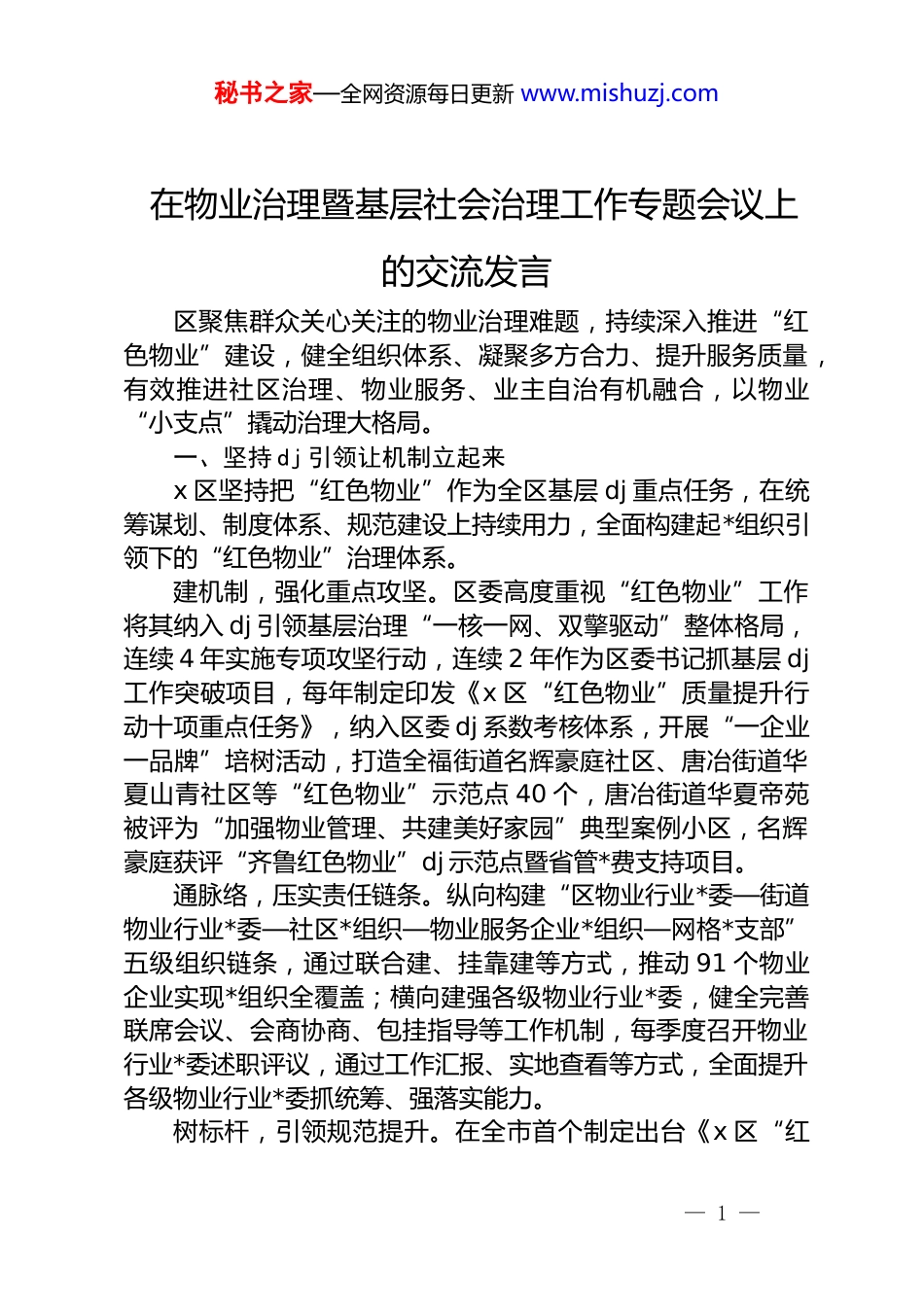 秘书之家—全网资源每日更新 www.mishuzj.com

在物业治理暨基层社会治理工作专题会议上的交流发言

区聚焦群众关心关注的物业治理难题，持续深入推进“红色物业”建设，健全组织体系、凝聚多方合力、提升服务质量，有效推进社区治理、物业服务、业主自治有机融合，以物业“小支点”撬动治理大格局。

一、坚持 dj 引领让机制立起来

x 区坚持把“红色物业”作为全区基层 dj 重点任务，在统筹谋划、制度体系、规范建设上持续用力，全面构建起*组织引领下的“红色物业”治理体系。

建机制，强化重点攻坚。区委高度重视“红色物业”工作将其纳入 dj 引领基层治理“一核一网、双擎驱动”整体格局，连续 4 年实施专项攻坚行动，连续 2 年作为区委书记抓基层 dj 工作突破项目，每年制定印发《x 区“红色物业”质量提升行动十项重点任务》，纳入区委 dj 系数考核体系，开展“一企业一品牌”培树活动，打造全福街道名辉豪庭社区、唐冶街道华夏山青社区等“红色物业”示范点 40 个，唐冶街道华夏帝苑被评为“加强物业管理、共建美好家园”典型案例小区，名辉豪庭获评“齐鲁红色物业”dj 示范点暨省管*费支持项目。

通脉络，压实责任链条。纵向构建“区物业行业*委—街道物业行业*委—社区*组织—物业服务企业*组织—网格*支部”五级组织链条，通过联合建、挂靠建等方式，推动 91 个物业企业实现*组织全覆盖；横向建强各级物业行业*委，健全完善联席会议、会商协商、包挂指导等工作机制，每季度召开物业行业*委述职评议，通过工作汇报、实地查看等方式，全面提升各级物业行业*委抓统筹、强落实能力。

树标杆，引领规范提升。在全市首个制定出台《x 区“红

— 1 —